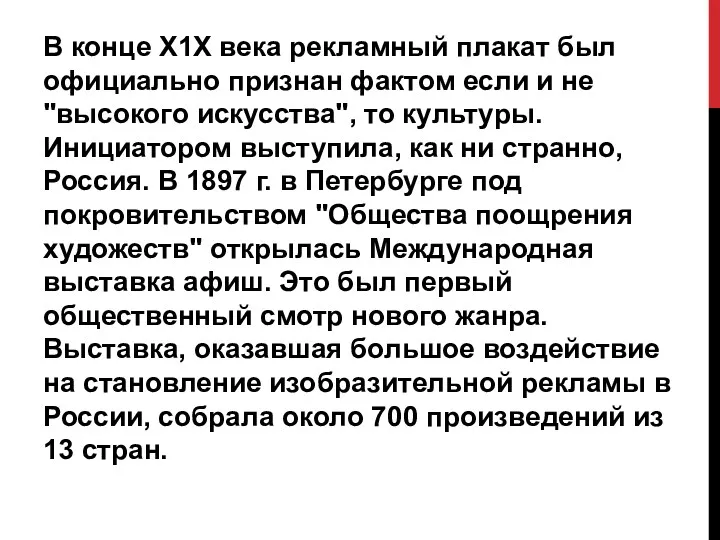 В конце Х1Х века рекламный плакат был официально признан фактом если и не "высокого искусства", то культуры. Инициатором выступила, как ни странно, Россия. В 1897 г. в Петербурге под покровительством "Общества поощрения художеств" открылась Международная выставка афиш. Это был первый общественный смотр нового жанра. Выставка, оказавшая большое воздействие на становление изобразительной рекламы в России, собрала около 700 произведений из 13 стран.